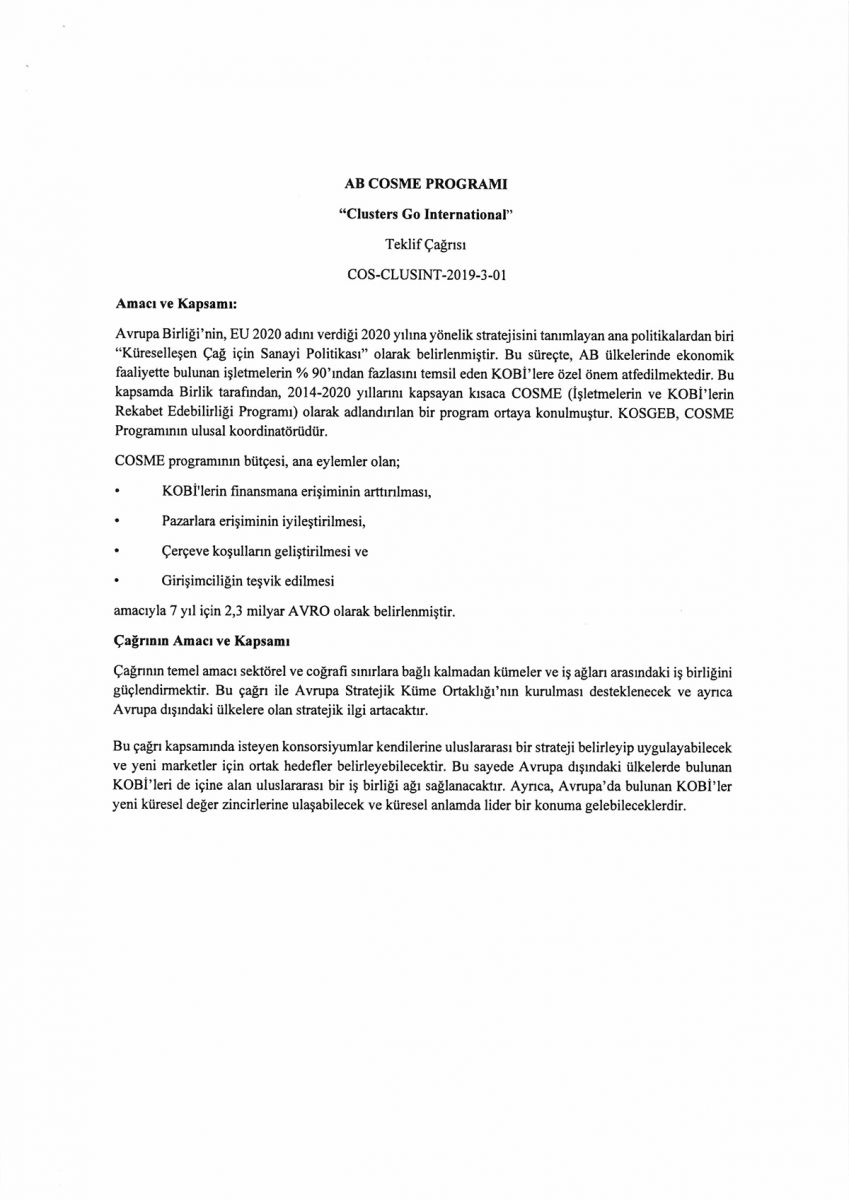 AB COSME PROGRAMI

"Clusters Go International"

Teklif Çağrısı

COS-CLUSINT-2019-3-01

Amacı ve Kapsamı:

Avrupa Birliği'nin, EU 2020 adını verdiği 2020 yılına yönelik stratejisini tanımlayan ana politikalardan biri "Küreselleşen Çağ için Sanayi Politikası" olarak belirlenmiştir. Bu süreçte, AB ülkelerinde ekonomik faaliyette bulunan işletmelerin % 90'ından fazlasını temsil eden KOBİ'lere özel önem atfedilmektedir. Bu kapsamda Birlik tarafından, 2014-2020 yıllarını kapsayan kısaca COSME (İşletmelerin ve KOBİ'lerin Rekabet Edebilirliği Programı) olarak adlandırılan bir program ortaya konulmuştur. KOSGEB, COSME Programının ulusal koordinatörüdür.

COSME programının bütçesi, ana eylemler olan;

• KOBİ'lerin finansmana erişiminin arttırılması,

• Pazarlara erişiminin iyileştirilmesi,

• Çerçeve koşulların geliştirilmesi ve

• Girişimciliğin teşvik edilmesi

amacıyla 7 yıl için 2,3 milyar AVRO olarak belirlenmiştir.

Çağrının Amacı ve Kapsamı

Çağrının temel amacı sektörel ve coğrafi sınırlara bağlı kalmadan kümeler ve iş ağları arasındaki iş birliğini güçlendirmektir. Bu çağrı ile Avrupa Stratejik Küme Ortaklığı'nın kurulması desteklenecek ve ayrıca Avrupa dışındaki ülkelere olan stratejik ilgi artacaktır.

Bu çağrı kapsamında isteyen konsorsiyumlar kendilerine uluslararası bir strateji belirleyip uygulayabilecek ve yeni marketler için ortak hedefler belirleyebilecektir. Bu sayede Avrupa dışındaki ülkelerde bulunan KOBİ'leri de içine alan uluslararası bir iş birliği ağı sağlanacaktır. Ayrıca, Avrupa'da bulunan KOBİ'ler yeni küresel değer zincirlerine ulaşabilecek ve küresel anlamda lider bir konuma gelebileceklerdir.